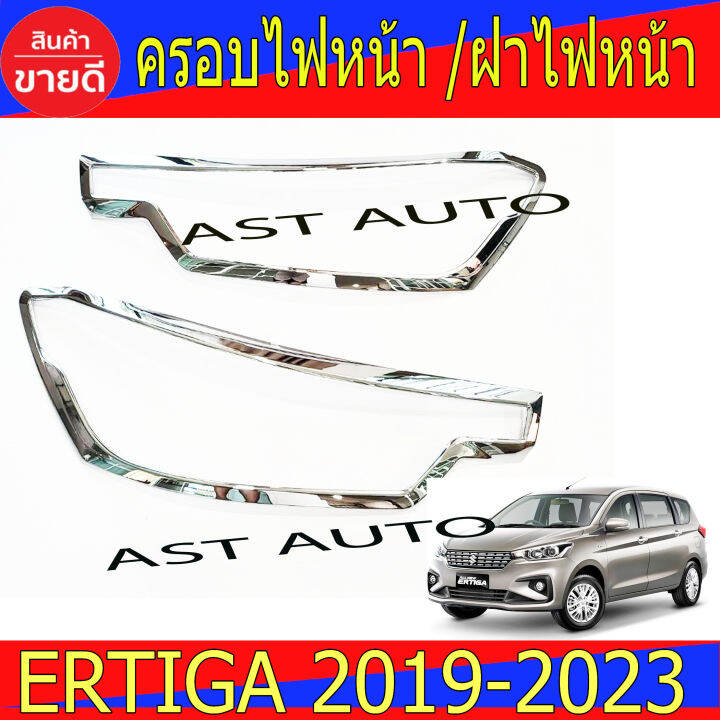 สินค้า
ขายดี

ครอบไฟหน้า /ฝาไฟหน้า

AST AUTO

AST AUTO

ERTIGA

ERTIGA 2019-2023